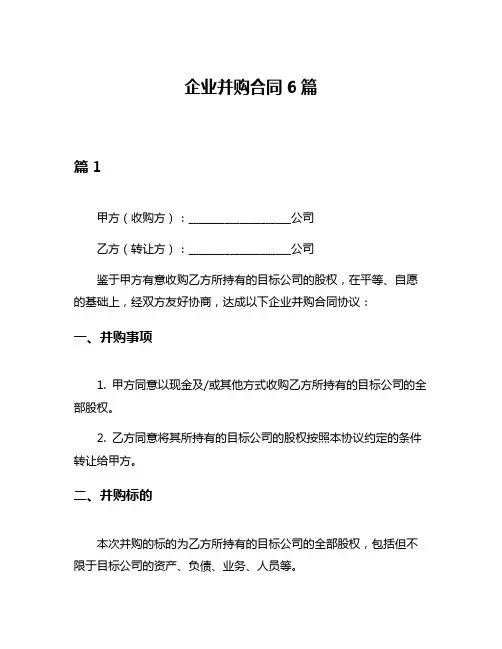 企业并购合同 6 篇

篇 1

甲方（收购方）：__________________公司

乙方（转让方）：__________________公司

鉴于甲方有意收购乙方所持有的目标公司的股权，在平等、自愿的基础上，经双方友好协商，达成以下企业并购合同协议：

一、并购事项

1. 甲方同意以现金及/或其他方式收购乙方所持有的目标公司的全部股权。

2. 乙方同意将其所持有的目标公司的股权按照本协议约定的条件转让给甲方。

二、并购标的

本次并购的标的为乙方所持有的目标公司的全部股权，包括但不限于目标公司的资产、负债、业务、人员等。